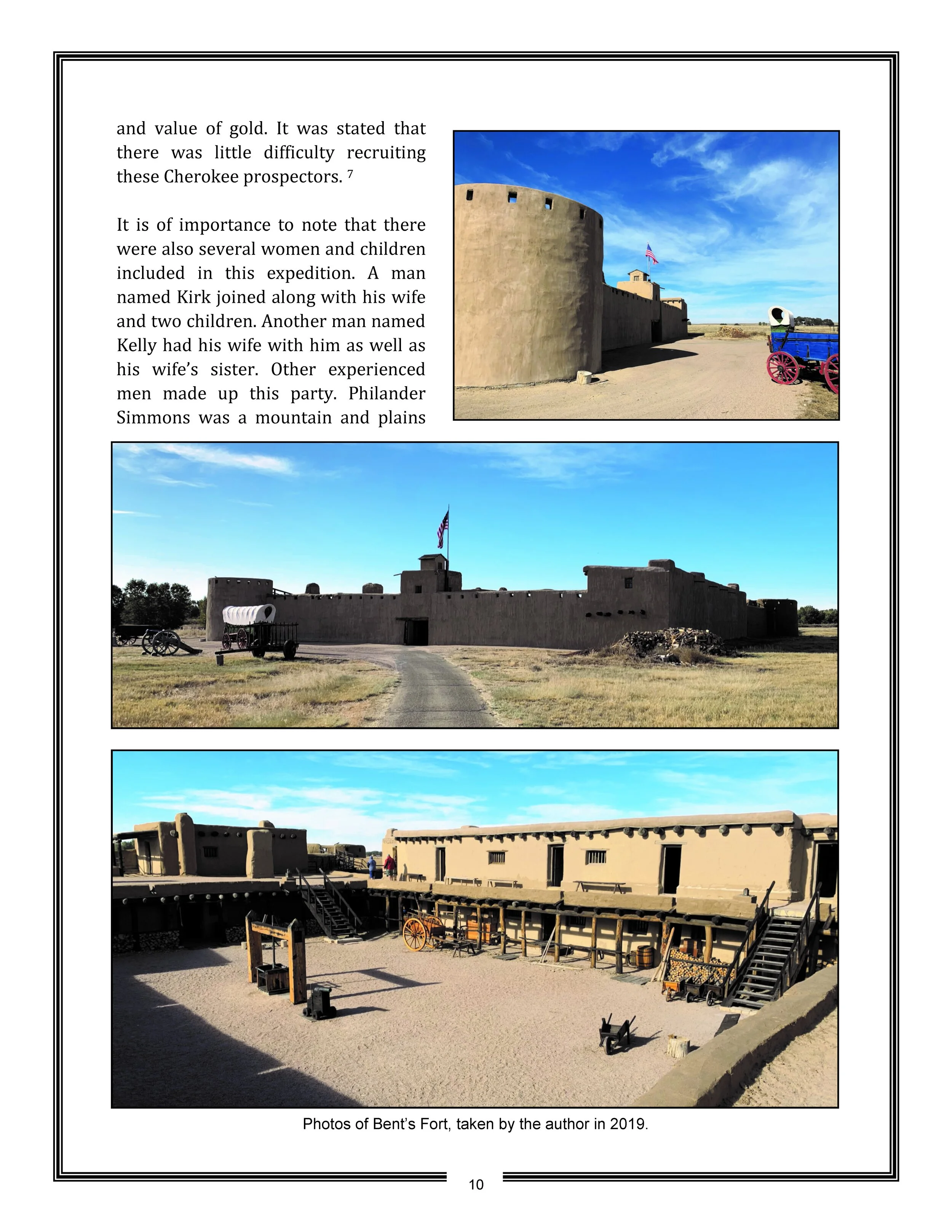 and value of gold. It was stated that there was little difficulty recruiting these Cherokee prospectors. $^7$

It is of importance to note that there were also several women and children included in this expedition. A man named Kirk joined along with his wife and two children. Another man named Kelly had his wife with him as well as his wife's sister. Other experienced men made up this party. Philander Simmons was a mountain and plains

Photos of Bent's Fort, taken by the author in 2019.

10